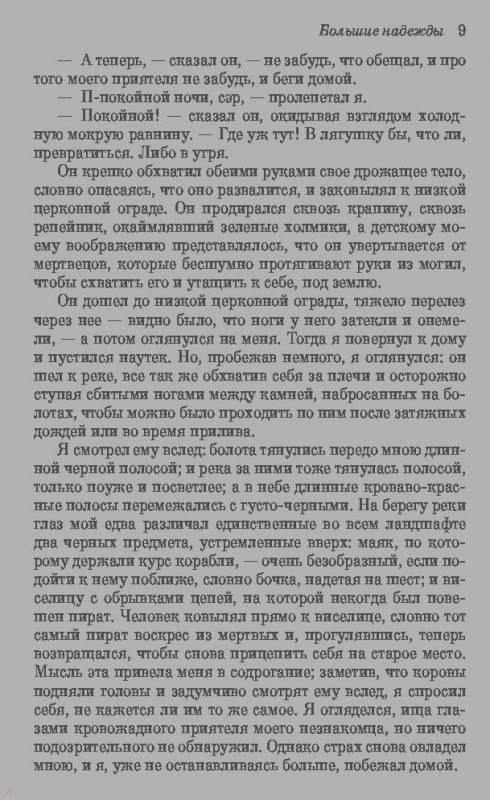 Большие надежды 9

— А теперь, — сказал он, — не забудь, что обещал, и про того моего приятеля не забудь, и беги домой.

— П-покойной ночи, сэр, — пролепетал я.

— Покойной! — сказал он, окидывая взглядом холодную мокрую равнину. — Где уж тут! В лягушку бы, что ли, превратиться. Либо в угря.

Он крепко обхватил обеими руками свое дрожащее тело, словно опасаясь, что оно развалится, и заковылял к низкой церковной ограде. Он продирался сквозь крапиву, сквозь репейник, окаймлявший зеленые холмики, а детскому моему воображению представлялось, что он увертывается от мертвецов, которые бесшумно протягивают руки из могил, чтобы схватить его и утащить к себе, под землю.

Он дошел до низкой церковной ограды, тяжело перелез через нее — видно было, что ноги у него затекли и онемели, — а потом оглянулся на меня. Тогда я повернул к дому и пустился наутек. Но, пробежав немного, я оглянулся: он шел к реке, все так же обхватив себя за плечи и осторожно ступая сбитыми ногами между камней, набросанных на болотах, чтобы можно было проходить по ним после затяжных дождей или во время прилива.

Я смотрел ему вслед: болота тянулись передо мною длинной черной полосой; и река за ними тоже тянулась полосой, только поуже и посветлее; а в небе длинные кроваво-красные полосы перемежались с густо-черными. На берегу реки глаз мой едва различал единственные во всем ландшафте два черных предмета, устремленные вверх: маяк, по которому держали курс корабли, — очень безобразный, если подойти к нему поближе, словно бочка, надетая на шест; и виселицу с обрывками цепей, на которой некогда был повешен пират. Человек ковылял прямо к виселице, словно тот самый пират воскрес из мертвых и, прогулявшись, теперь возвращался, чтобы снова прицепить себя на старое место. Мысль эта привела меня в содрогание; заметив, что коровы подняли головы и задумчиво смотрят ему вслед, я спросил себя, не кажется ли им то же самое. Я огляделся, ища глазами кровожадного приятеля моего незнакомца, но ничего подозрительного не обнаружил. Однако страх снова овладел мною, и я, уже не останавливаясь больше, побежал домой.